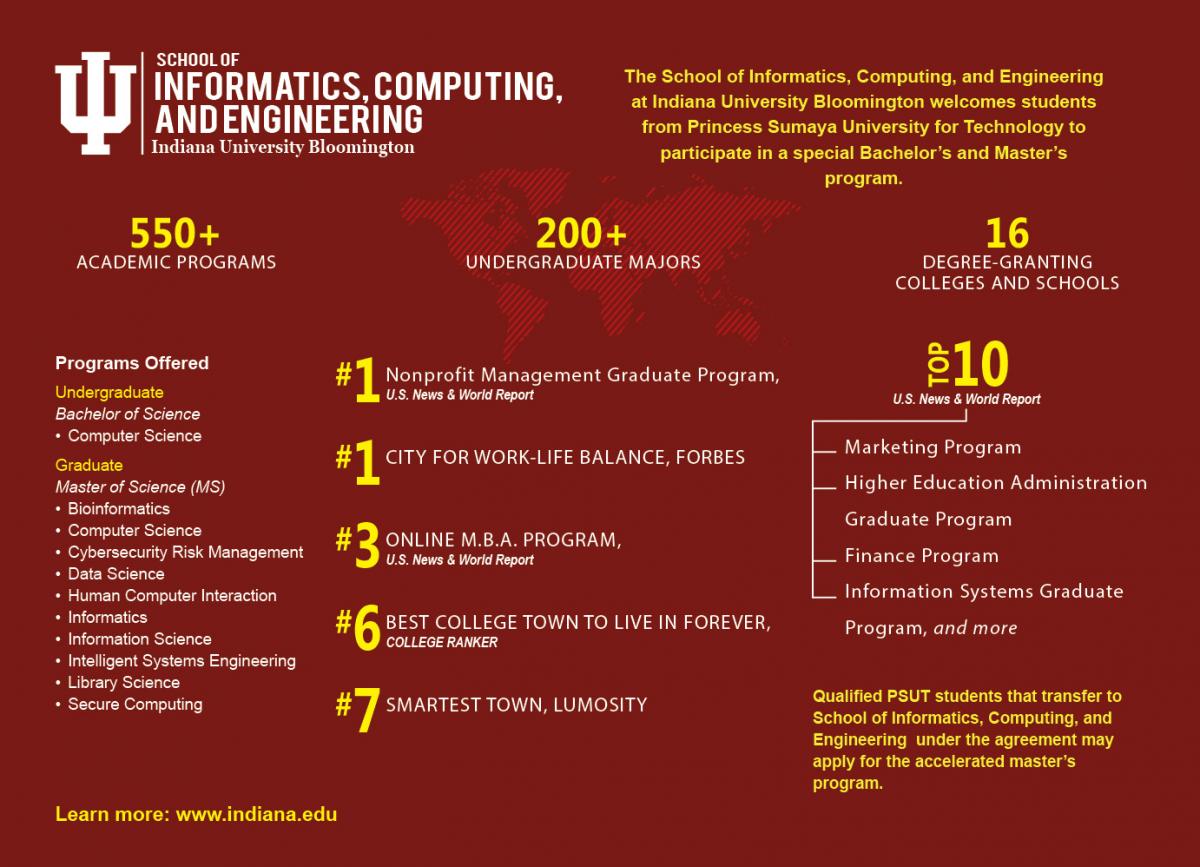 SCHOOL OF
INFORMATICS, COMPUTING, AND ENGINEERING
Indiana University Bloomington

The School of Informatics, Computing, and Engineering at Indiana University Bloomington welcomes students from Princess Sumaya University for Technology to participate in a special Bachelor's and Master's program.

550+
ACADEMIC PROGRAMS

200+
UNDERGRADUATE MAJORS

16
DEGREE-GRANTING COLLEGES AND SCHOOLS

Programs Offered
Undergraduate
Bachelor of Science
• Computer Science
Graduate
Master of Science (MS)
• Bioinformatics
• Computer Science
• Cybersecurity Risk Management
• Data Science
• Human Computer Interaction
• Informatics
• Information Science
• Intelligent Systems Engineering
• Library Science
• Secure Computing

#1 Nonprofit Management Graduate Program, U.S. News & World Report

#1 CITY FOR WORK-LIFE BALANCE, FORBES

#3 ONLINE M.B.A. PROGRAM, U.S. News & World Report

#6 BEST COLLEGE TOWN TO LIVE IN FOREVER, COLLEGE RANKER

#7 SMARTEST TOWN, LUMOSITY

TOP 10
U.S. News & World Report
Marketing Program
Higher Education Administration Graduate Program
Finance Program
Information Systems Graduate Program, and more

Qualified PSUT students that transfer to School of Informatics, Computing, and Engineering under the agreement may apply for the accelerated master's program.

Learn more: www.indiana.edu